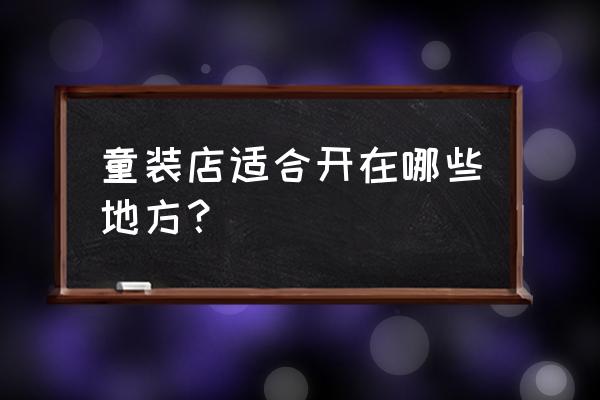 童装店适合开在哪些地方?